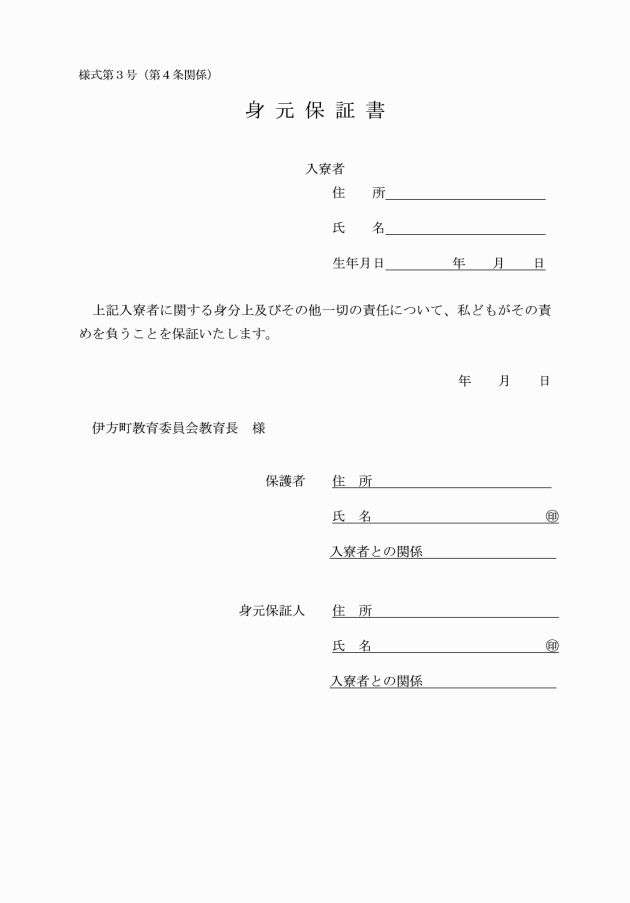 様式第３号（第４条関係）

身 元 保 証 書

入寮者
住　　所
氏　　名
生年月日　　　　年　　月　　日

上記入寮者に関する身分上及びその他一切の責任について、私どもがその責めを負うことを保証いたします。

年　　月　　日

伊方町教育委員会教育長　様

保護者　住　所
氏　名　　　　　　　㊞
入寮者との関係

身元保証人　住　所
氏　名　　　　　　　㊞
入寮者との関係